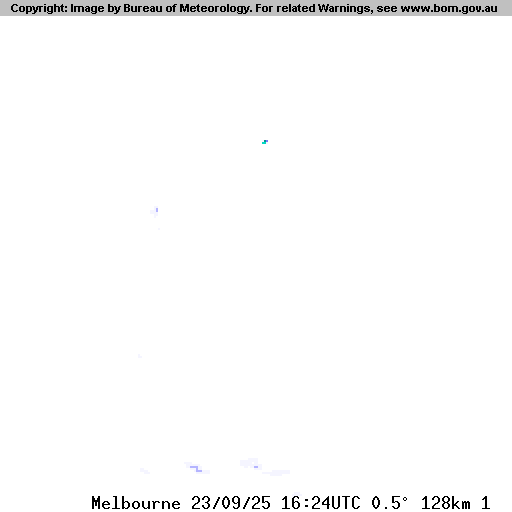 Copyright: Image by Bureau of Meteorology. For related Warnings, see www.bom.gov.au

Melbourne 23/09/25 16:24UTC 0.5° 128km 1